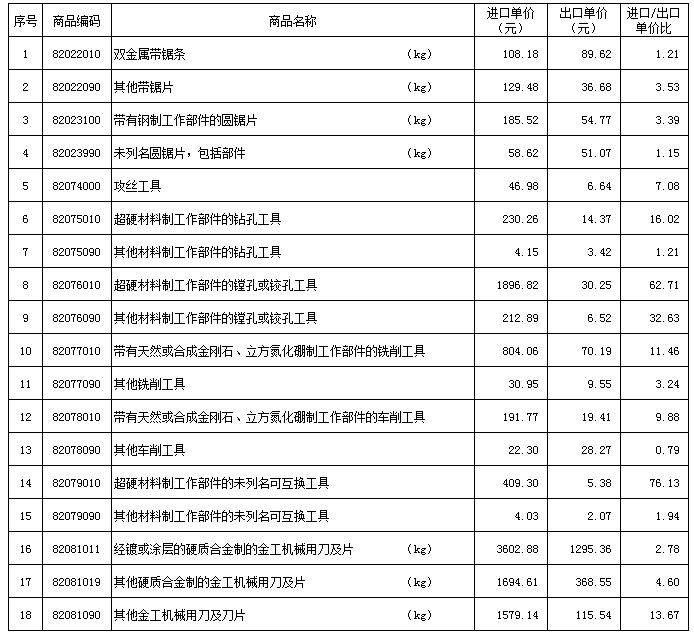 | 序号 | 商品编码 | 商品名称 | 进口单价（元） | 出口单价（元） | 进口/出口单价比 |
|---|---|---|---|---|---|
| 1 | 82022010 | 双金属带锯条 (kg) | 108.18 | 89.62 | 1.21 |
| 2 | 82022090 | 其他带锯片 (kg) | 129.48 | 36.68 | 3.53 |
| 3 | 82023100 | 带有钢制工作部件的圆锯片 (kg) | 185.52 | 54.77 | 3.39 |
| 4 | 82023990 | 未列名圆锯片，包括部件 (kg) | 58.62 | 51.07 | 1.15 |
| 5 | 82074000 | 攻丝工具 | 46.98 | 6.64 | 7.08 |
| 6 | 82075010 | 超硬材料制工作部件的钻孔工具 | 230.26 | 14.37 | 16.02 |
| 7 | 82075090 | 其他材料制工作部件的钻孔工具 | 4.15 | 3.42 | 1.21 |
| 8 | 82076010 | 超硬材料制工作部件的镗孔或铰孔工具 | 1896.82 | 30.25 | 62.71 |
| 9 | 82076090 | 其他材料制工作部件的镗孔或铰孔工具 | 212.89 | 6.52 | 32.63 |
| 10 | 82077010 | 带有天然或合成金刚石、立方氮化硼制工作部件的铣削工具 | 804.06 | 70.19 | 11.46 |
| 11 | 82077090 | 其他铣削工具 | 30.95 | 9.55 | 3.24 |
| 12 | 82078010 | 带有天然或合成金刚石、立方氮化硼制工作部件的车削工具 | 191.77 | 19.41 | 9.88 |
| 13 | 82078090 | 其他车削工具 | 22.30 | 28.27 | 0.79 |
| 14 | 82079010 | 超硬材料制工作部件的未列名可互换工具 | 409.30 | 5.38 | 76.13 |
| 15 | 82079090 | 其他材料制工作部件的未列名可互换工具 | 4.03 | 2.07 | 1.94 |
| 16 | 82081011 | 经镀或涂层的硬质合金制的金工机械用刀及片 (kg) | 3602.88 | 1295.36 | 2.78 |
| 17 | 82081019 | 其他硬质合金制的金工机械用刀及片 (kg) | 1694.61 | 368.55 | 4.60 |
| 18 | 82081090 | 其他金工机械用刀及刀片 (kg) | 1579.14 | 115.54 | 13.67 |